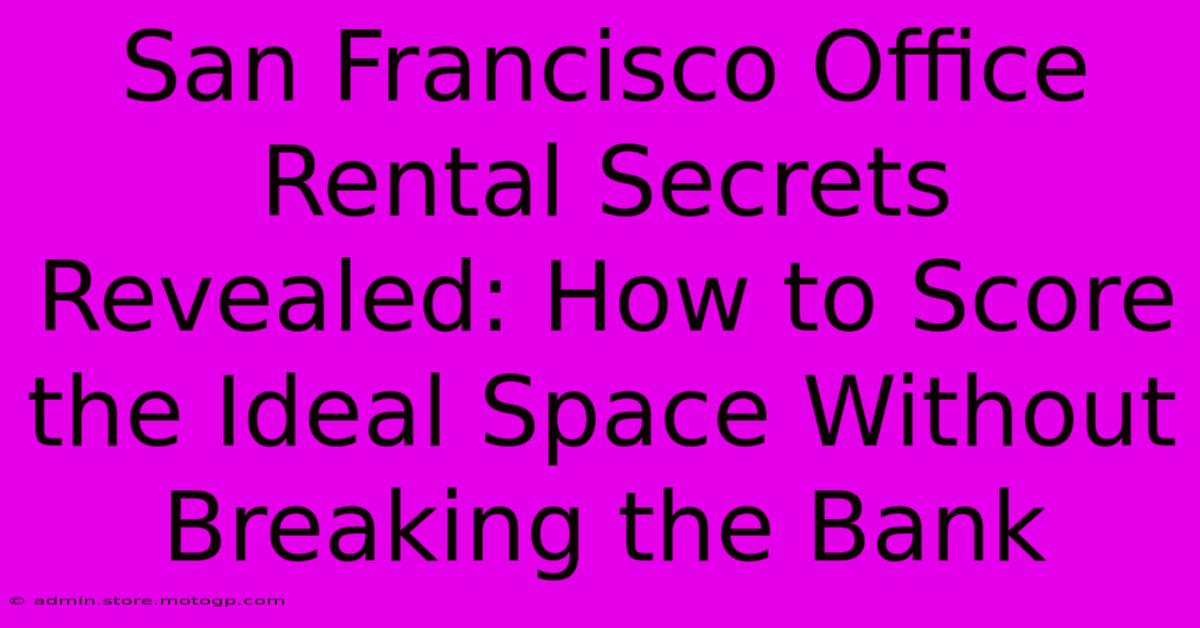 San Francisco Office Rental Secrets Revealed: How to Score the Ideal Space Without Breaking the Bank

© admin.store.motogp.com